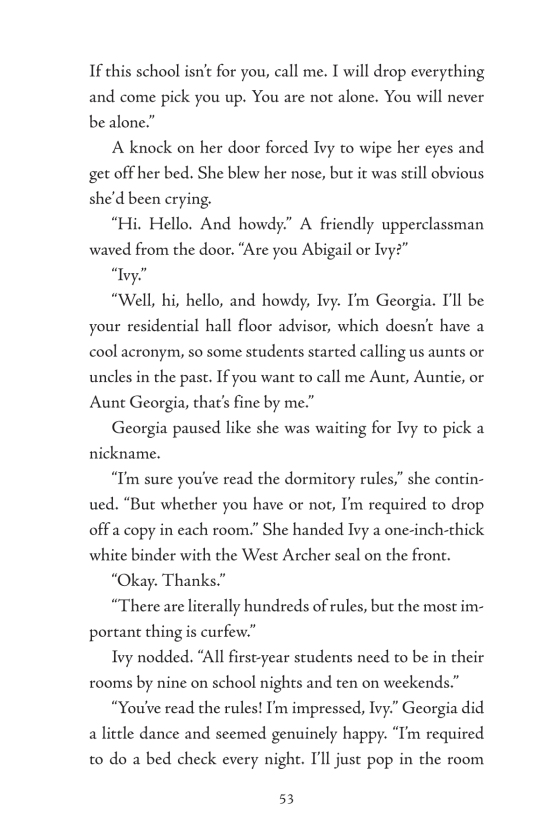 If this school isn't for you, call me. I will drop everything and come pick you up. You are not alone. You will never be alone."

A knock on her door forced Ivy to wipe her eyes and get off her bed. She blew her nose, but it was still obvious she'd been crying.

"Hi. Hello. And howdy." A friendly upperclassman waved from the door. "Are you Abigail or Ivy?"

"Ivy."

"Well, hi, hello, and howdy, Ivy. I'm Georgia. I'll be your residential hall floor advisor, which doesn't have a cool acronym, so some students started calling us aunts or uncles in the past. If you want to call me Aunt, Auntie, or Aunt Georgia, that's fine by me."

Georgia paused like she was waiting for Ivy to pick a nickname.

"I'm sure you've read the dormitory rules," she continued. "But whether you have or not, I'm required to drop off a copy in each room." She handed Ivy a one-inch-thick white binder with the West Archer seal on the front.

"Okay. Thanks."

"There are literally hundreds of rules, but the most important thing is curfew."

Ivy nodded. "All first-year students need to be in their rooms by nine on school nights and ten on weekends."

"You've read the rules! I'm impressed, Ivy." Georgia did a little dance and seemed genuinely happy. "I'm required to do a bed check every night. I'll just pop in the room

53